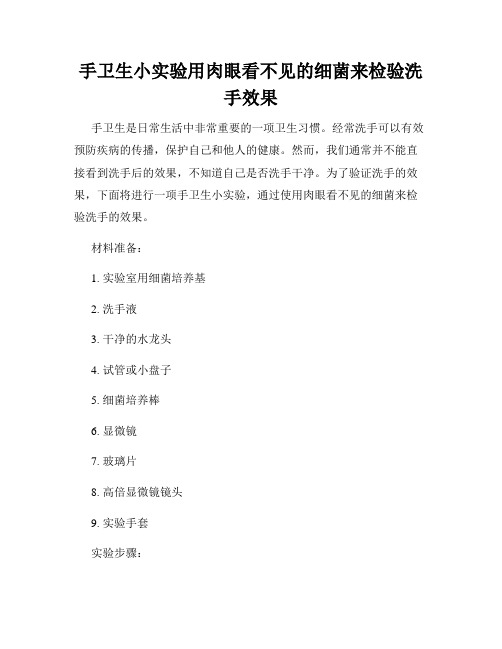 手卫生小实验用肉眼看不见的细菌来检验洗手效果

手卫生是日常生活中非常重要的一项卫生习惯。经常洗手可以有效预防疾病的传播，保护自己和他人的健康。然而，我们通常并不能直接看到洗手后的效果，不知道自己是否洗手干净。为了验证洗手的效果，下面将进行一项手卫生小实验，通过使用肉眼看不见的细菌来检验洗手的效果。

材料准备：

1. 实验室用细菌培养基

2. 洗手液

3. 干净的水龙头

4. 试管或小盘子

5. 细菌培养棒

6. 显微镜

7. 玻璃片

8. 高倍显微镜镜头

9. 实验手套

实验步骤：